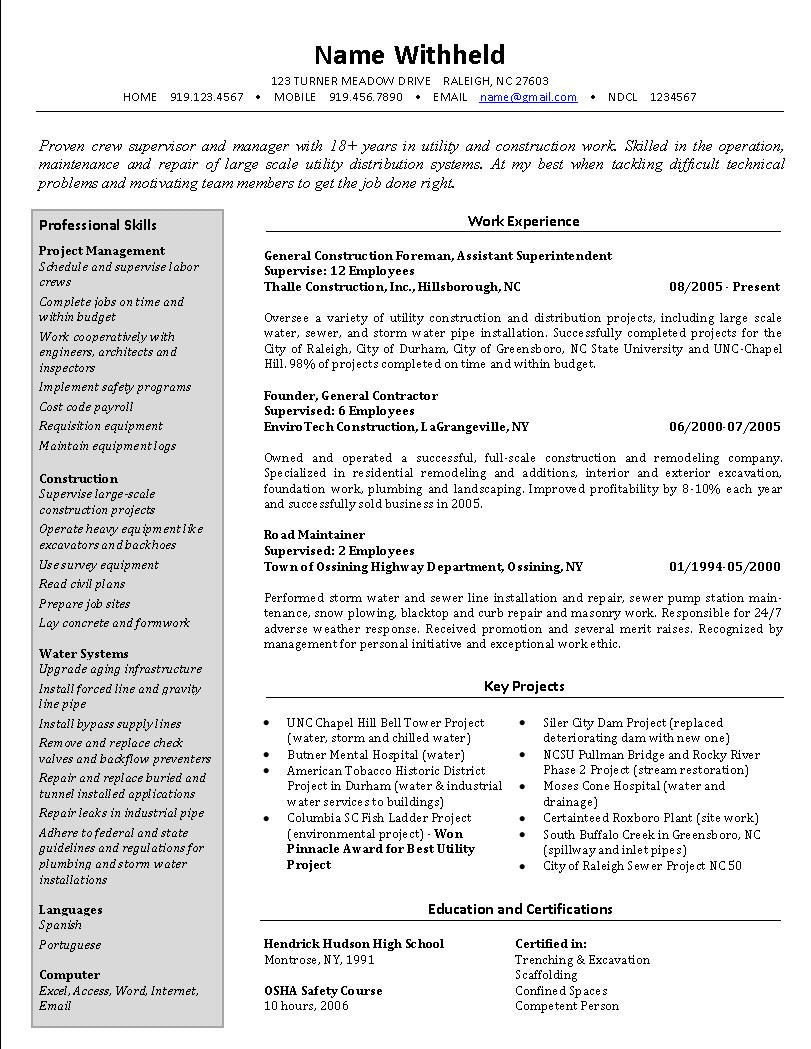 Name Withheld

123 TURNER MEADOW DRIVE RALEIGH, NC 27603
HOME 919.123.4567 • MOBILE 919.456.7890 • EMAIL name@gmail.com • NDCL 1234567

Proven crew supervisor and manager with 18+ years in utility and construction work. Skilled in the operation, maintenance and repair of large scale utility distribution systems. At my best when tackling difficult technical problems and motivating team members to get the job done right.

Professional Skills

Project Management
Schedule and supervise labor crews
Complete jobs on time and within budget
Work cooperatively with engineers, architects and inspectors
Implement safety programs
Cost code payroll
Requisition equipment
Maintain equipment logs

Construction
Supervise large-scale construction projects
Operate heavy equipment like excavators and backhoes
Use survey equipment
Read civil plans
Prepare job sites
Lay concrete and formwork

Water Systems
Upgrade aging infrastructure
Install forced line and gravity line pipe
Install bypass supply lines
Remove and replace check valves and backflow preventers
Repair and replace buried and tunnel installed applications
Repair leaks in industrial pipe
Adhere to federal and state guidelines and regulations for plumbing and storm water installations

Languages
Spanish
Portuguese

Computer
Excel, Access, Word, Internet, Email

Work Experience

General Construction Foreman, Assistant Superintendent
Supervise: 12 Employees
Thalle Construction, Inc., Hillsborough, NC 08/2005 - Present

Oversee a variety of utility construction and distribution projects, including large scale water, sewer, and storm water pipe installation. Successfully completed projects for the City of Raleigh, City of Durham, City of Greensboro, NC State University and UNC-Chapel Hill. 98% of projects completed on time and within budget.

Founder, General Contractor
Supervised: 6 Employees
EnviroTech Construction, LaGrangeville, NY 06/2000-07/2005

Owned and operated a successful, full-scale construction and remodeling company. Specialized in residential remodeling and additions, interior and exterior excavation, foundation work, plumbing and landscaping. Improved profitability by 8-10% each year and successfully sold business in 2005.

Road Maintainer
Supervised: 2 Employees
Town of Ossining Highway Department, Ossining, NY 01/1994-05/2000

Performed storm water and sewer line installation and repair, sewer pump station maintenance, snow plowing, blacktop and curb repair and masonry work. Responsible for 24/7 adverse weather response. Received promotion and several merit raises. Recognized by management for personal initiative and exceptional work ethic.

Key Projects

• UNC Chapel Hill Bell Tower Project (water, storm and chilled water)
• Butner Mental Hospital (water)
• American Tobacco Historic District Project in Durham (water & industrial water services to buildings)
• Columbia SC Fish Ladder Project (environmental project) - Won Pinnacle Award for Best Utility Project

• Siler City Dam Project (replaced deteriorating dam with new one)
• NCSU Pullman Bridge and Rocky River Phase 2 Project (stream restoration)
• Moses Cone Hospital (water and drainage)
• Certainteed Roxboro Plant (site work)
• South Buffalo Creek in Greensboro, NC (spillway and inlet pipes)
• City of Raleigh Sewer Project NC 50

Education and Certifications

Hendrick Hudson High School
Montrose, NY, 1991

OSHA Safety Course
10 hours, 2006

Certified in:
Trenching & Excavation
Scaffolding
Confined Spaces
Competent Person